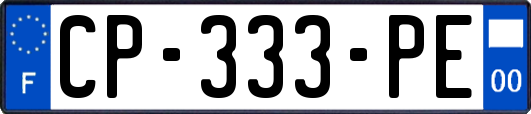 F
CP-333-PE
00